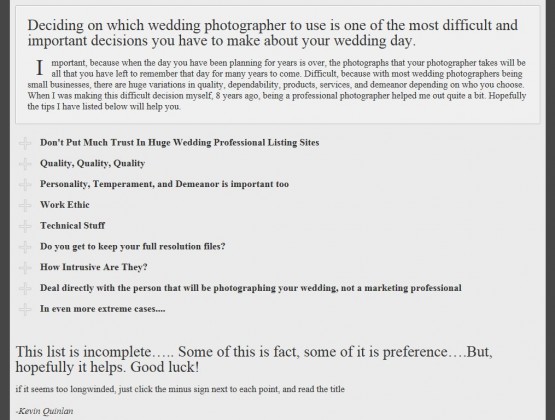 Deciding on which wedding photographer to use is one of the most difficult and important decisions you have to make about your wedding day.

Important, because when the day you have been planning for years is over, the photographs that your photographer takes will be all that you have left to remember that day for many years to come. Difficult, because with most wedding photographers being small businesses, there are huge variations in quality, dependability, products, services, and demeanor depending on who you choose. When I was making this difficult decision myself, 8 years ago, being a professional photographer helped me out quite a bit. Hopefully the tips I have listed below will help you.

Don't Put Much Trust In Huge Wedding Professional Listing Sites

Quality, Quality, Quality

Personality, Temperament, and Demeanor is important too

Work Ethic

Technical Stuff

Do you get to keep your full resolution files?

How Intrusive Are They?

Deal directly with the person that will be photographing your wedding, not a marketing professional

In even more extreme cases....

This list is incomplete….. Some of this is fact, some of it is preference….But, hopefully it helps. Good luck!

if it seems too longwinded, just click the minus sign next to each point, and read the title

-Kevin Quinlan